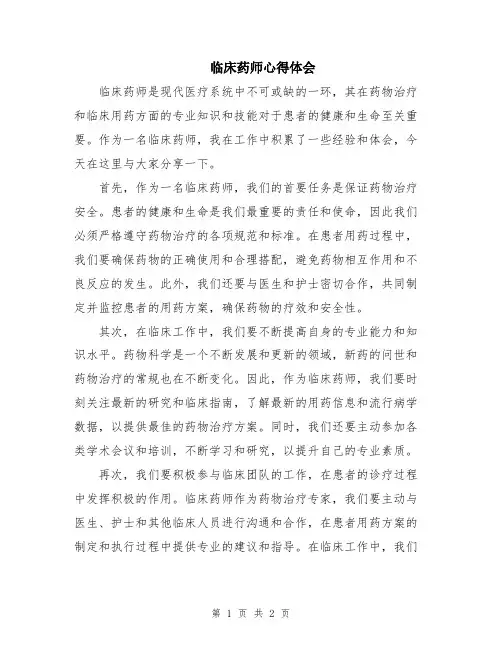 临床药师心得体会

临床药师是现代医疗系统中不可或缺的一环，其在药物治疗和临床用药方面的专业知识和技能对于患者的健康和生命至关重要。作为一名临床药师，我在工作中积累了一些经验和体会，今天在这里与大家分享一下。

首先，作为一名临床药师，我们的首要任务是保证药物治疗安全。患者的健康和生命是我们最重要的责任和使命，因此我们必须严格遵守药物治疗的各项规范和标准。在患者用药过程中，我们要确保药物的正确使用和合理搭配，避免药物相互作用和不良反应的发生。此外，我们还要与医生和护士密切合作，共同制定并监控患者的用药方案，确保药物的疗效和安全性。

其次，在临床工作中，我们要不断提高自身的专业能力和知识水平。药物科学是一个不断发展和更新的领域，新药的问世和药物治疗的常规也在不断变化。因此，作为临床药师，我们要时刻关注最新的研究和临床指南，了解最新的用药信息和流行病学数据，以提供最佳的药物治疗方案。同时，我们还要主动参加各类学术会议和培训，不断学习和研究，以提升自己的专业素质。

再次，我们要积极参与临床团队的工作，在患者的诊疗过程中发挥积极的作用。临床药师作为药物治疗专家，我们要主动与医生、护士和其他临床人员进行沟通和合作，在患者用药方案的制定和执行过程中提供专业的建议和指导。在临床工作中，我们

第 1 页 共 2 页